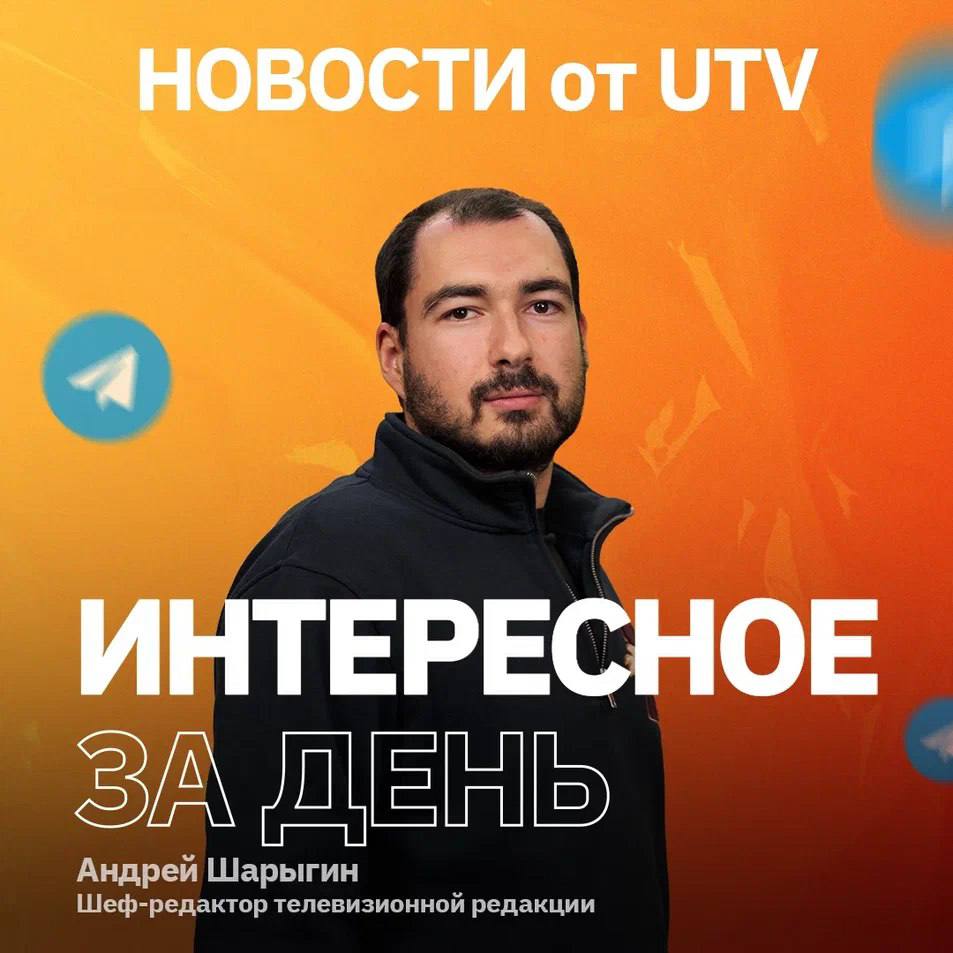 НОВОСТИ от UTV

ИНТЕРЕСНОЕ
ЗА ДЕНЬ

Андрей Шарыгин
Шеф-редактор телевизионной редакции